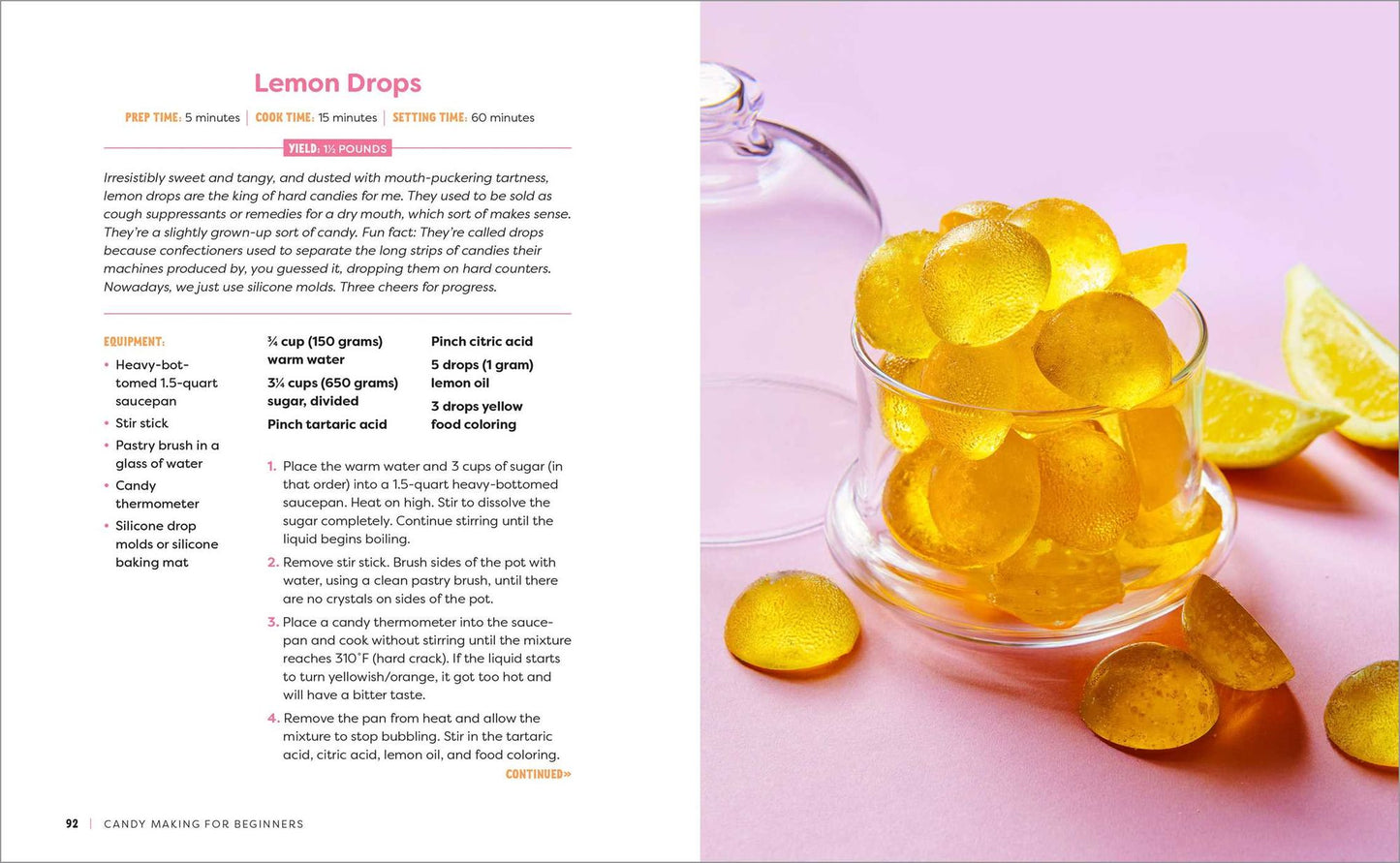 Lemon Drops

PREP TIME: 5 minutes | COOK TIME: 15 minutes | SETTING TIME: 60 minutes

YIELD: 1½ POUNDS

Irresistibly sweet and tangy, and dusted with mouth-puckering tartness, lemon drops are the king of hard candies for me. They used to be sold as cough suppressants or remedies for a dry mouth, which sort of makes sense. They're a slightly grown-up sort of candy. Fun fact: They're called drops because confectioners used to separate the long strips of candies their machines produced by, you guessed it, dropping them on hard counters. Nowadays, we just use silicone molds. Three cheers for progress.

EQUIPMENT:
• Heavy-bottomed 1.5-quart saucepan
• Stir stick
• Pastry brush in a glass of water
• Candy thermometer
• Silicone drop molds or silicone baking mat

¾ cup (150 grams) warm water

3¼ cups (650 grams) sugar, divided

Pinch tartaric acid

Pinch citric acid

5 drops (1 gram) lemon oil

3 drops yellow food coloring

1. Place the warm water and 3 cups of sugar (in that order) into a 1.5-quart heavy-bottomed saucepan. Heat on high. Stir to dissolve the sugar completely. Continue stirring until the liquid begins boiling.

2. Remove stir stick. Brush sides of the pot with water, using a clean pastry brush, until there are no crystals on sides of the pot.

3. Place a candy thermometer into the saucepan and cook without stirring until the mixture reaches 310°F (hard crack). If the liquid starts to turn yellowish/orange, it got too hot and will have a bitter taste.

4. Remove the pan from heat and allow the mixture to stop bubbling. Stir in the tartaric acid, citric acid, lemon oil, and food coloring.

CONTINUED»

92 | CANDY MAKING FOR BEGINNERS